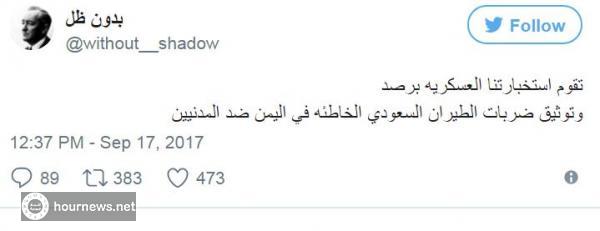 بدون ظل
@without__shadow

Follow

تقوم استخبارتنا العسكريه برصد
وتوثيق ضربات الطيران السعودي الخاطئه في اليمن ضد المدنيين

12:37 PM - Sep 17, 2017

89 383 473

hournews.net